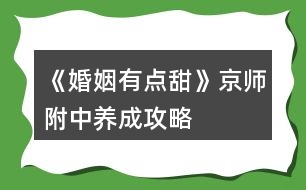 《婚姻有点甜》京师附中养成攻略